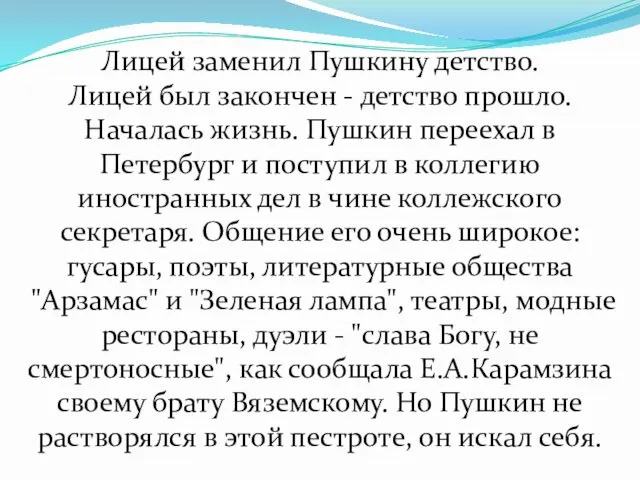 Лицей заменил Пушкину детство. Лицей был закончен - детство прошло. Началась жизнь. Пушкин переехал в Петербург и поступил в коллегию иностранных дел в чине коллежского секретаря. Общение его очень широкое: гусары, поэты, литературные общества "Арзамас" и "Зеленая лампа", театры, модные рестораны, дуэли - "слава Богу, не смертоносные", как сообщала Е.А.Карамзина своему брату Вяземскому. Но Пушкин не растворялся в этой пестроте, он искал себя.